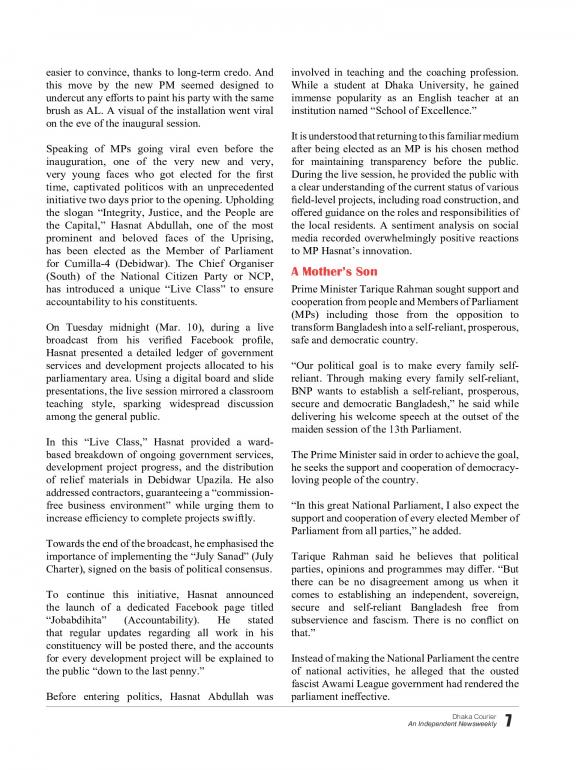 easier to convince, thanks to long-term credo. And this move by the new PM seemed designed to undercut any efforts to paint his party with the same brush as AL. A visual of the installation went viral on the eve of the inaugural session.

Speaking of MPs going viral even before the inauguration, one of the very new and very, very young faces who got elected for the first time, captivated politicos with an unprecedented initiative two days prior to the opening. Upholding the slogan "Integrity, Justice, and the People are the Capital," Hasnat Abdullah, one of the most prominent and beloved faces of the Uprising, has been elected as the Member of Parliament for Cumilla-4 (Debidwar). The Chief Organiser (South) of the National Citizen Party or NCP, has introduced a unique "Live Class" to ensure accountability to his constituents.

On Tuesday midnight (Mar. 10), during a live broadcast from his verified Facebook profile, Hasnat presented a detailed ledger of government services and development projects allocated to his parliamentary area. Using a digital board and slide presentations, the live session mirrored a classroom teaching style, sparking widespread discussion among the general public.

In this "Live Class," Hasnat provided a ward-based breakdown of ongoing government services, development project progress, and the distribution of relief materials in Debidwar Upazila. He also addressed contractors, guaranteeing a "commission-free business environment" while urging them to increase efficiency to complete projects swiftly.

Towards the end of the broadcast, he emphasised the importance of implementing the "July Sanad" (July Charter), signed on the basis of political consensus.

To continue this initiative, Hasnat announced the launch of a dedicated Facebook page titled "Jobabdihita" (Accountability). He stated that regular updates regarding all work in his constituency will be posted there, and the accounts for every development project will be explained to the public "down to the last penny."

Before entering politics, Hasnat Abdullah was involved in teaching and the coaching profession. While a student at Dhaka University, he gained immense popularity as an English teacher at an institution named "School of Excellence."

It is understood that returning to this familiar medium after being elected as an MP is his chosen method for maintaining transparency before the public. During the live session, he provided the public with a clear understanding of the current status of various field-level projects, including road construction, and offered guidance on the roles and responsibilities of the local residents. A sentiment analysis on social media recorded overwhelmingly positive reactions to MP Hasnat's innovation.

A Mother's Son

Prime Minister Tarique Rahman sought support and cooperation from people and Members of Parliament (MPs) including those from the opposition to transform Bangladesh into a self-reliant, prosperous, safe and democratic country.

"Our political goal is to make every family self-reliant. Through making every family self-reliant, BNP wants to establish a self-reliant, prosperous, secure and democratic Bangladesh," he said while delivering his welcome speech at the outset of the maiden session of the 13th Parliament.

The Prime Minister said in order to achieve the goal, he seeks the support and cooperation of democracy-loving people of the country.

"In this great National Parliament, I also expect the support and cooperation of every elected Member of Parliament from all parties," he added.

Tarique Rahman said he believes that political parties, opinions and programmes may differ. "But there can be no disagreement among us when it comes to establishing an independent, sovereign, secure and self-reliant Bangladesh free from subservience and fascism. There is no conflict on that."

Instead of making the National Parliament the centre of national activities, he alleged that the ousted fascist Awami League government had rendered the parliament ineffective.

Dhaka Courier
An Independent Newsweekly 7